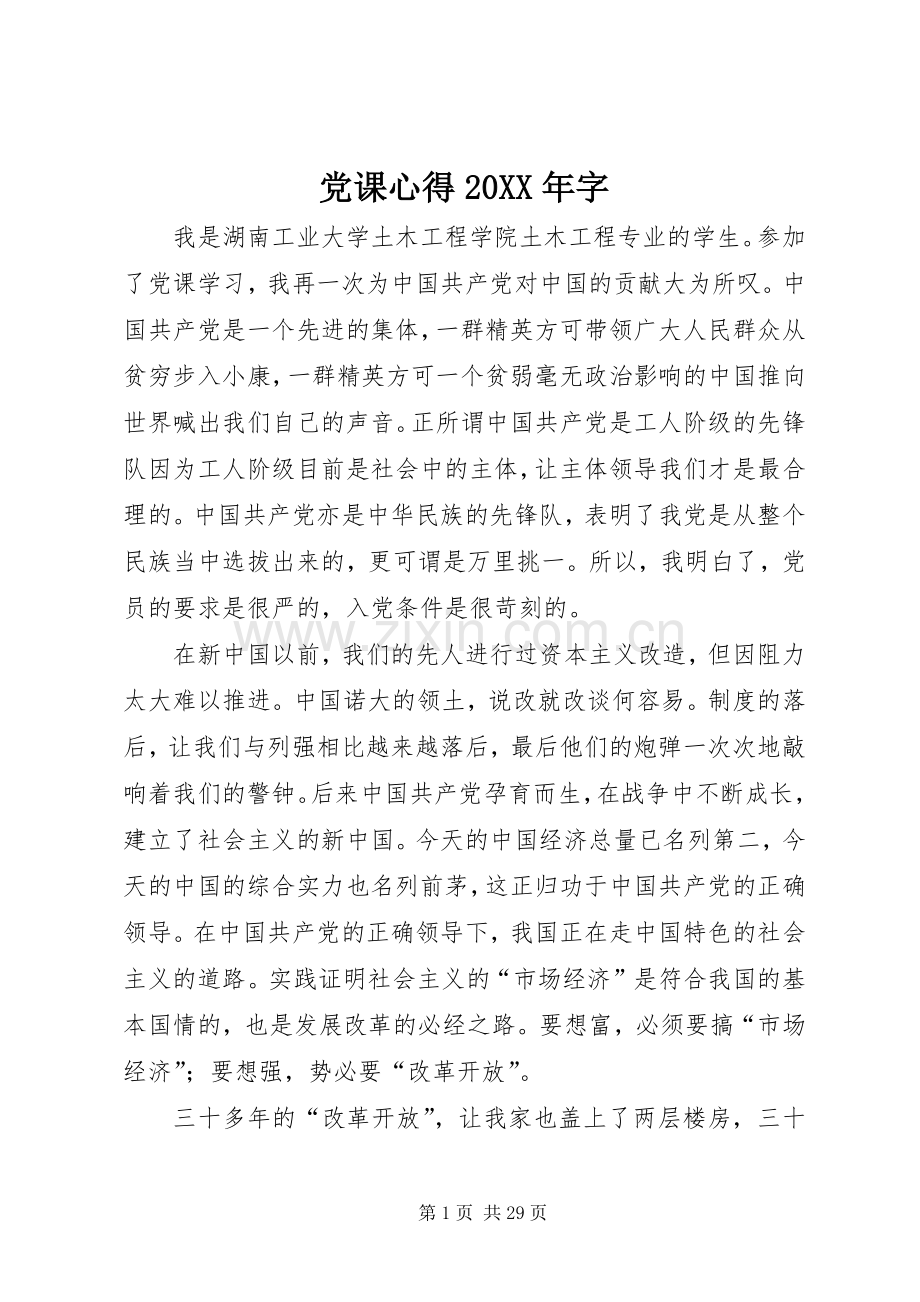 党课心得20XX年字

我是湖南工业大学土木工程学院土木工程专业的学生。参加了党课学习，我再一次为中国共产党对中国的贡献大为所叹。中国共产党是一个先进的集体，一群精英方可带领广大人民群众从贫穷步入小康，一群精英方可一个贫弱毫无政治影响的中国推向世界喊出我们自己的声音。正所谓中国共产党是工人阶级的先锋队因为工人阶级目前是社会中的主体，让主体领导我们才是最合理的。中国共产党亦是中华民族的先锋队，表明了我党是从整个民族当中选拔出来的，更可谓是万里挑一。所以，我明白了，党员的要求是很严的，入党条件是很苛刻的。

在新中国以前，我们的先人进行过资本主义改造，但因阻力太大难以推进。中国诺大的领土，说改就改谈何容易。制度的落后，让我们与列强相比越来越落后，最后他们的炮弹一次次地敲响着我们的警钟。后来中国共产党孕育而生，在战争中不断成长，建立了社会主义的新中国。今天的中国经济总量已名列第二，今天的中国的综合实力也名列前茅，这正归功于中国共产党的正确领导。在中国共产党的正确领导下，我国正在走中国特色的社会主义的道路。实践证明社会主义的“市场经济”是符合我国的基本国情的，也是发展改革的必经之路。要想富，必须要搞“市场经济”；要想强，势必要“改革开放”。

三十多年的“改革开放”，让我家也盖上了两层楼房，三十

第1页 共29页

www.zixin.com.cn